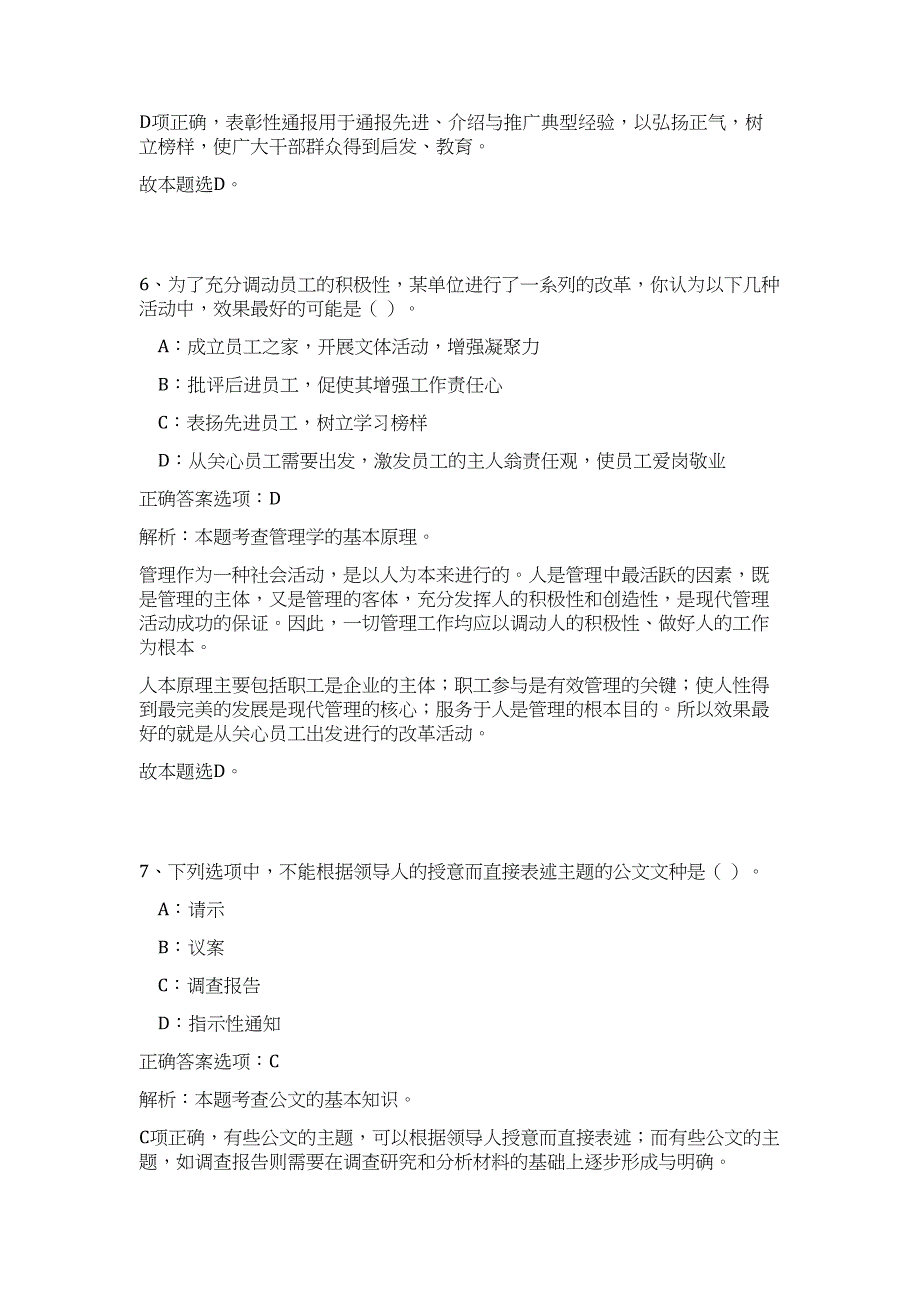 D项正确，表彰性通报用于通报先进、介绍与推广典型经验，以弘扬正气，树立榜样，使广大干部群众得到启发、教育。

故本题选D。

6、为了充分调动员工的积极性，某单位进行了一系列的改革，你认为以下几种活动中，效果最好的可能是（ ）。

A：成立员工之家，开展文体活动，增强凝聚力

B：批评后进员工，促使其增强工作责任心

C：表扬先进员工，树立学习榜样

D：从关心员工需要出发，激发员工的主人翁责任观，使员工爱岗敬业

正确答案选项：D

解析：本题考查管理学的基本原理。

管理作为一种社会活动，是以人为本来进行的。人是管理中最活跃的因素，既是管理的主体，又是管理的客体，充分发挥人的积极性和创造性，是现代管理活动成功的保证。因此，一切管理工作均应以调动人的积极性、做好人的工作为根本。

人本原理主要包括职工是企业的主体；职工参与是有效管理的关键；使人性得到最完美的发展是现代管理的核心；服务于人是管理的根本目的。所以效果最好的就是从关心员工出发进行的改革活动。

故本题选D。

7、下列选项中，不能根据领导人的授意而直接表述主题的公文文种是（ ）。

A：请示

B：议案

C：调查报告

D：指示性通知

正确答案选项：C

解析：本题考查公文的基本知识。

C项正确，有些公文的主题，可以根据领导人授意而直接表述；而有些公文的主题，如调查报告则需要在调查研究和分析材料的基础上逐步形成与明确。